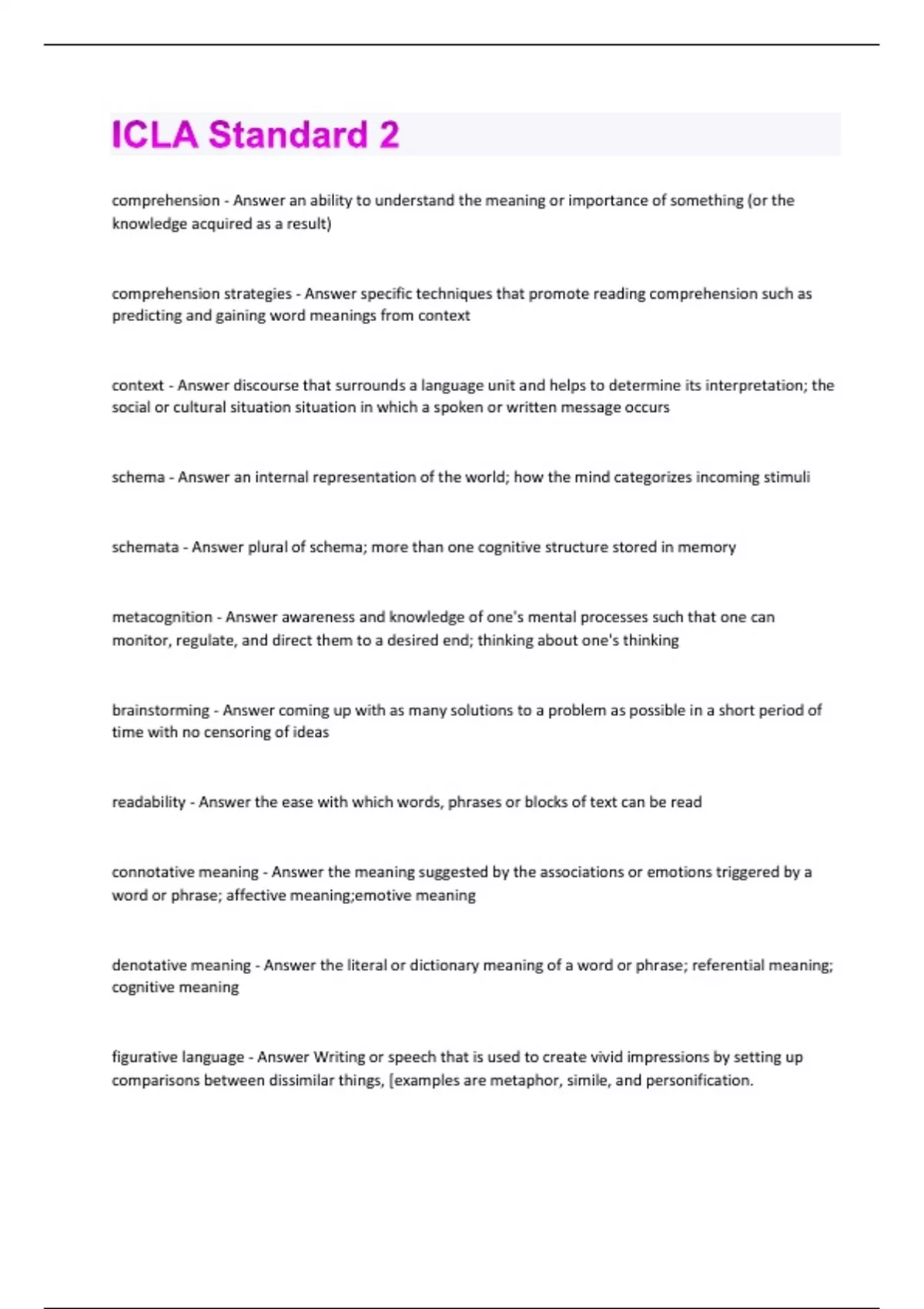 ICLA Standard 2

comprehension - Answer an ability to understand the meaning or importance of something (or the knowledge acquired as a result)

comprehension strategies - Answer specific techniques that promote reading comprehension such as predicting and gaining word meanings from context

context - Answer discourse that surrounds a language unit and helps to determine its interpretation; the social or cultural situation situation in which a spoken or written message occurs

schema - Answer an internal representation of the world; how the mind categorizes incoming stimuli

schemata - Answer plural of schema; more than one cognitive structure stored in memory

metacognition - Answer awareness and knowledge of one's mental processes such that one can monitor, regulate, and direct them to a desired end; thinking about one's thinking

brainstorming - Answer coming up with as many solutions to a problem as possible in a short period of time with no censoring of ideas

readability - Answer the ease with which words, phrases or blocks of text can be read

connotative meaning - Answer the meaning suggested by the associations or emotions triggered by a word or phrase; affective meaning;emotive meaning

denotative meaning - Answer the literal or dictionary meaning of a word or phrase; referential meaning; cognitive meaning

figurative language - Answer Writing or speech that is used to create vivid impressions by setting up comparisons between dissimilar things, [examples are metaphor, simile, and personification.